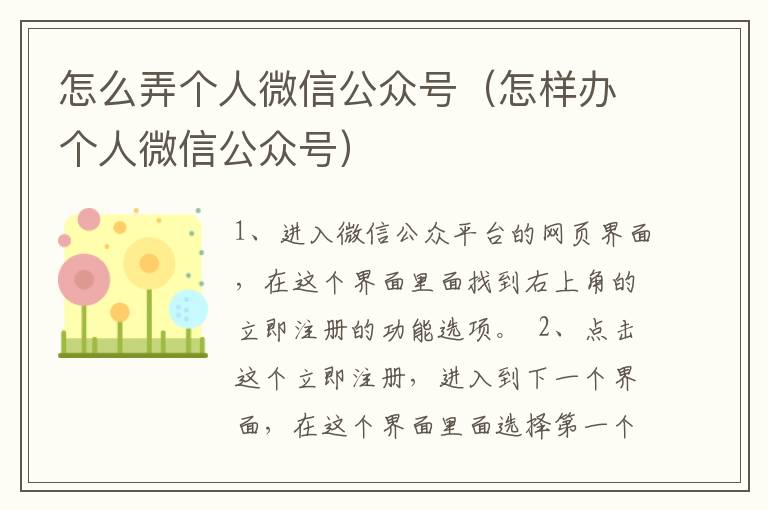 怎么弄个人微信公众号（怎样办个人微信公众号）

1、进入微信公众平台的网页界面，在这个界面里面找到右上角的立即注册的功能选项。 2、点击这个立即注册，进入到下一个界面，在这个界面里面选择第一个